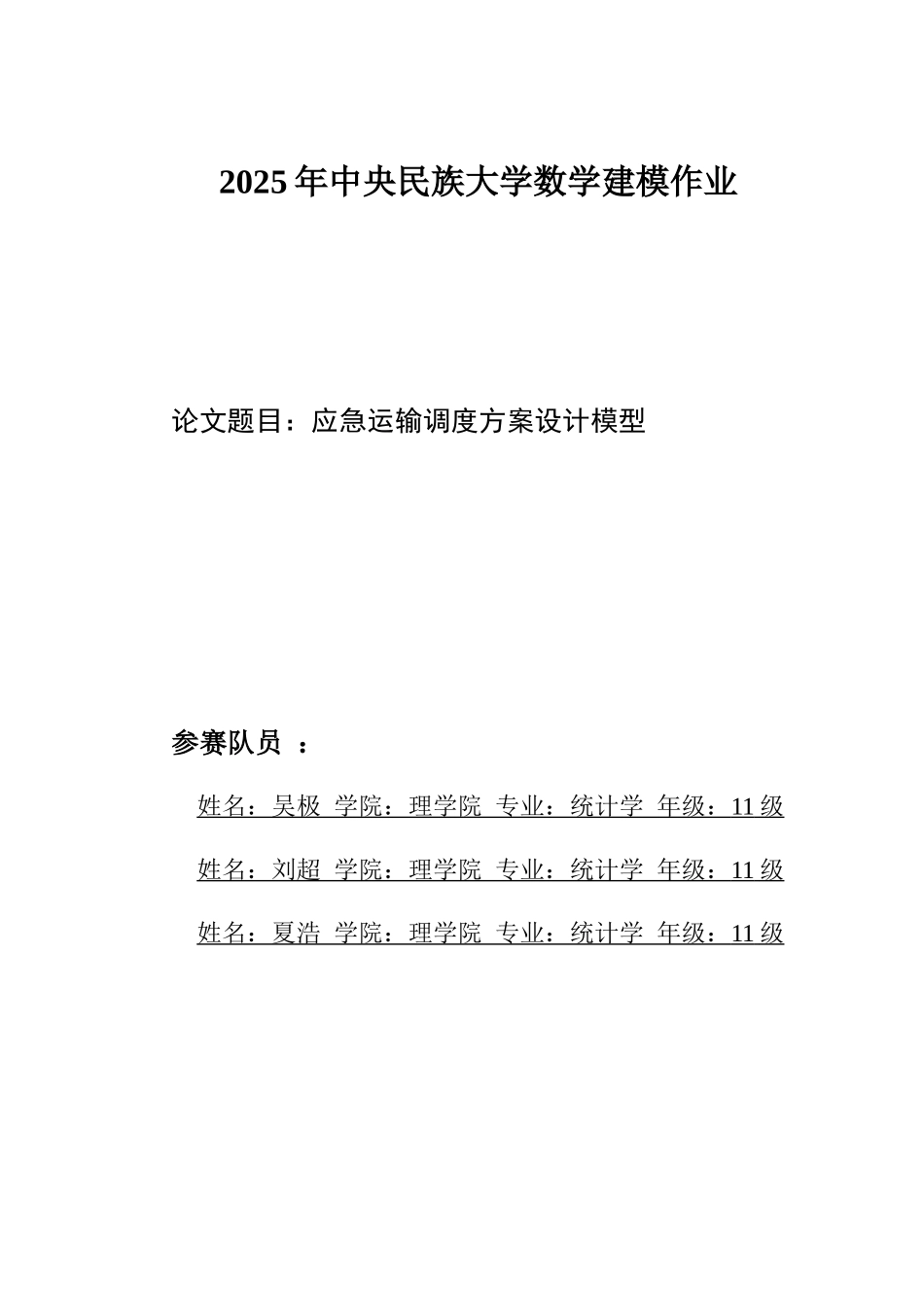 2025年中央民族大学数学建模作业

论文题目：应急运输调度方案设计模型

参赛队员 ：

姓名：吴极 学院：理学院 专业：统计学 年级：11级

姓名：刘超 学院：理学院 专业：统计学 年级：11级

姓名：夏浩 学院：理学院 专业：统计学 年级：11级